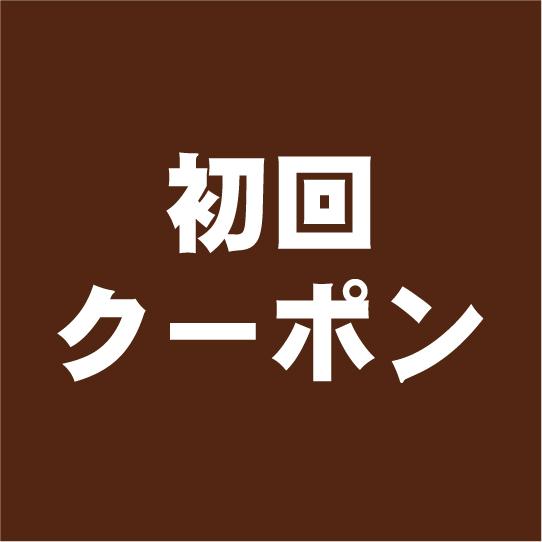 初回
クーポン